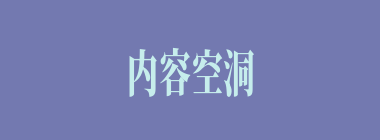 内容空洞